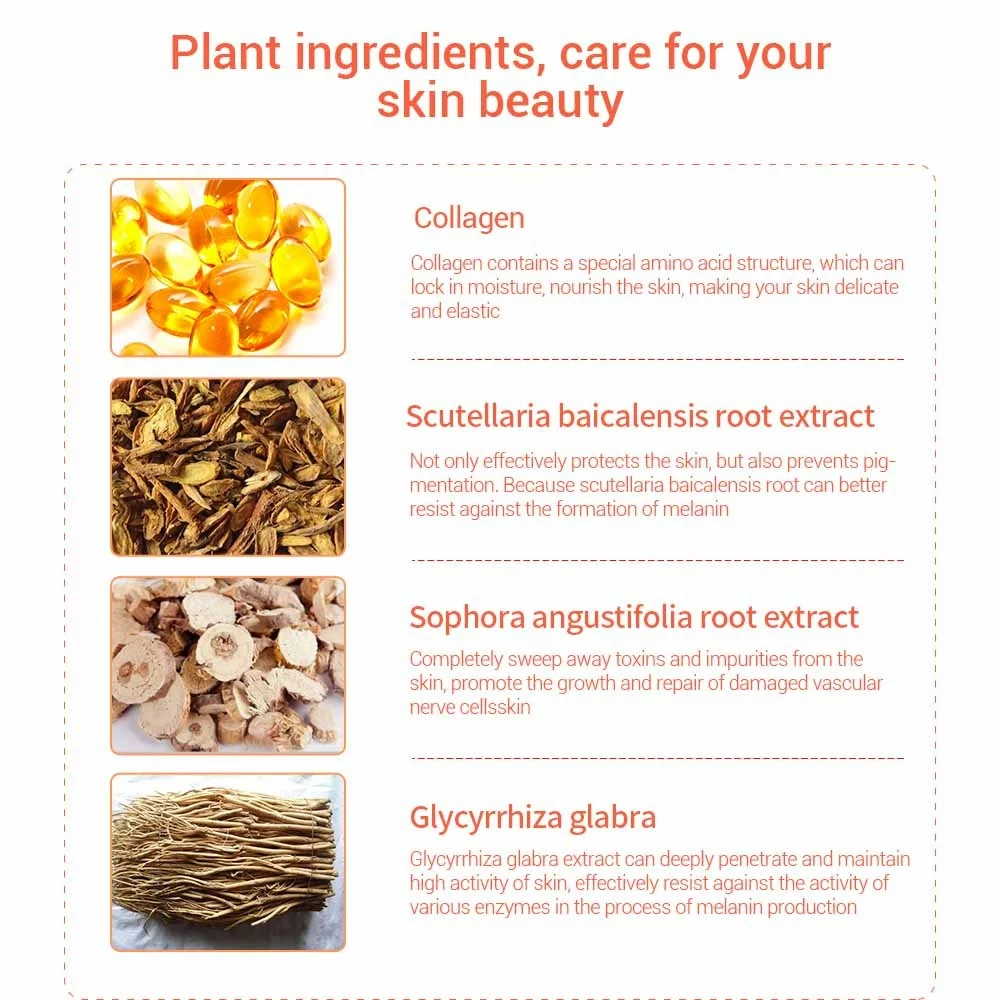 Plant ingredients, care for your skin beauty

Collagen

Collagen contains a special amino acid structure, which can lock in moisture, nourish the skin, making your skin delicate and elastic

Scutellaria baicalensis root extract

Not only effectively protects the skin, but also prevents pigmentation. Because scutellaria baicalensis root can better resist against the formation of melanin

Sophora angustifolia root extract

Completely sweep away toxins and impurities from the skin, promote the growth and repair of damaged vascular nerve cellsskin

Glycyrrhiza glabra

Glycyrrhiza glabra extract can deeply penetrate and maintain high activity of skin, effectively resist against the activity of various enzymes in the process of melanin production